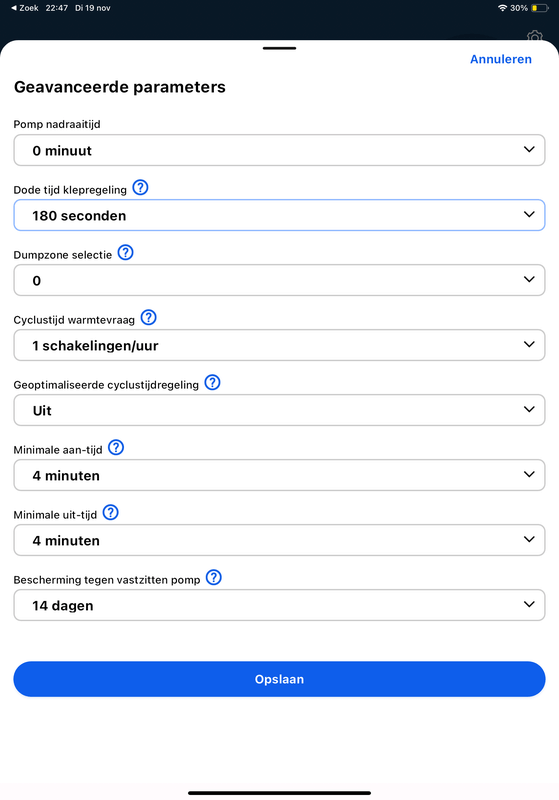 ◀ Zoek 22:47 Di 19 nov
30%

Annuleren

Geavanceerde parameters

Pomp nadraaitijd
0 minuut

Dode tijd klepregeling ?
180 seconden

Dumpzone selectie ?
0

Cyclustijd warmtevraag ?
1 schakelingen/uur

Geoptimaliseerde cyclustijdregeling ?
Uit

Minimale aan-tijd ?
4 minuten

Minimale uit-tijd ?
4 minuten

Bescherming tegen vastzitten pomp ?
14 dagen

Opslaan